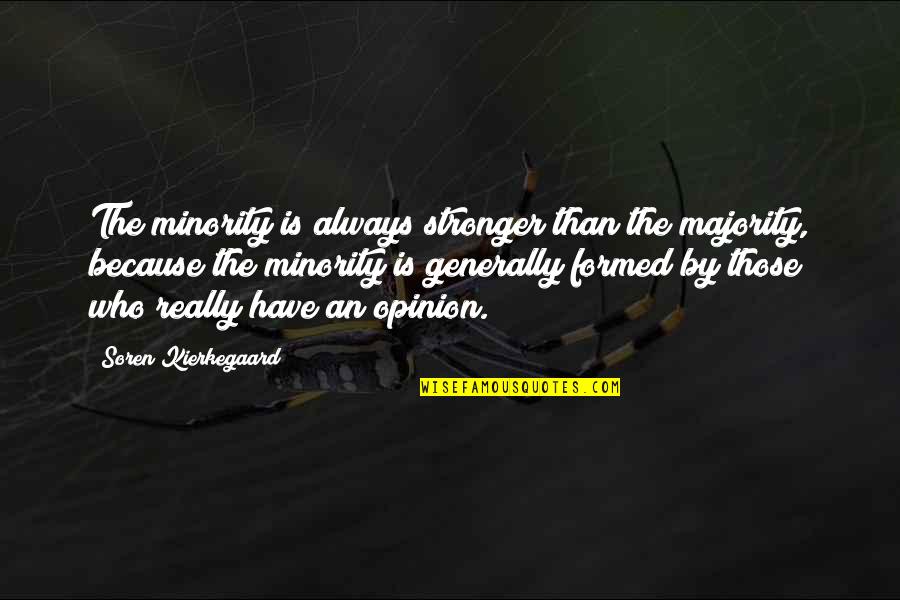 The minority is always stronger than the majority, because the minority is generally formed by those who really have an opinion.

Soren Kierkegaard

WISEFAMOUSQUOTES.COM